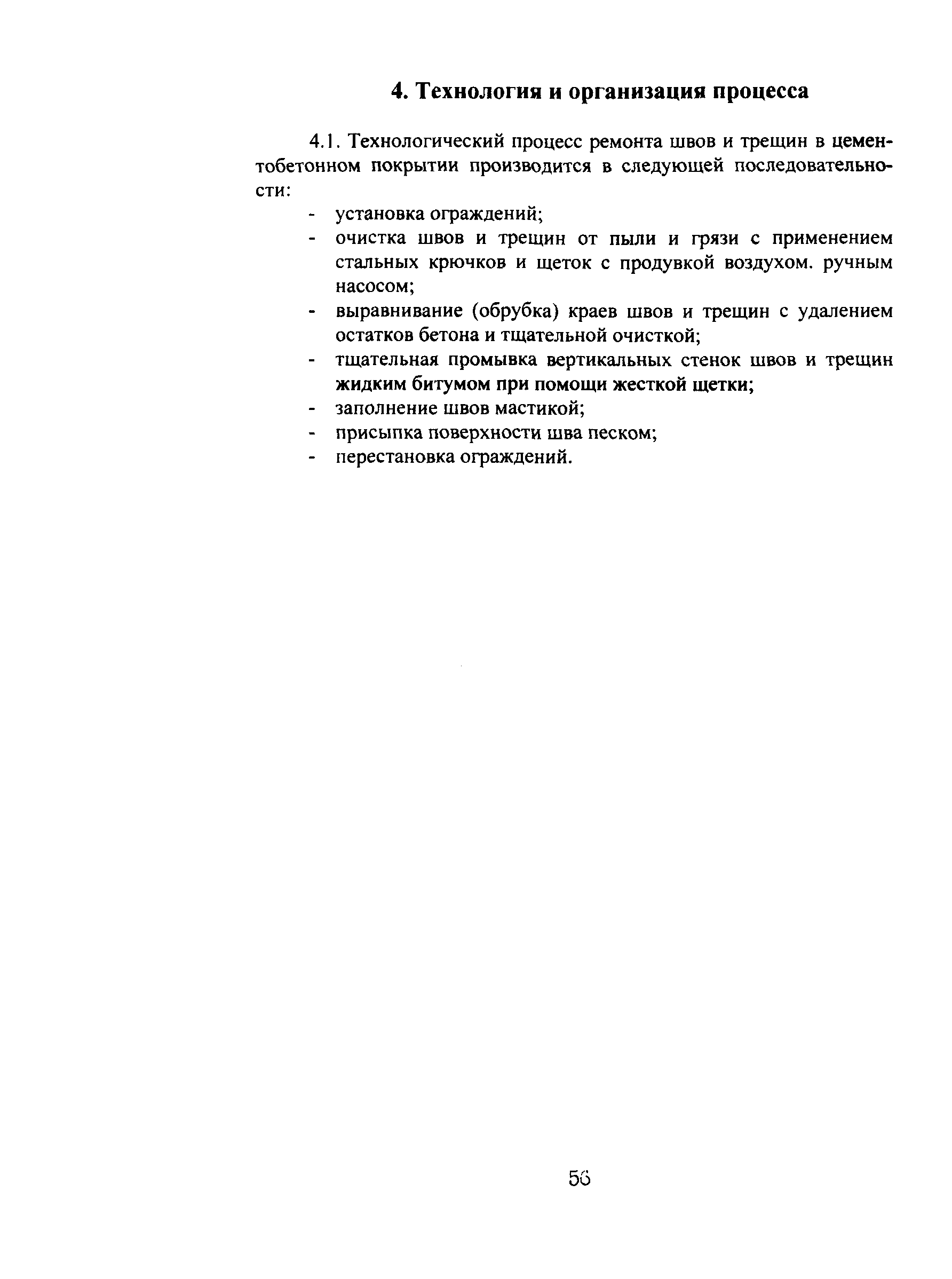 4. Технология и организация процесса

4.1. Технологический процесс ремонта швов и трещин в цементобетонном покрытии производится в следующей последовательности:

- установка ограждений;
- очистка швов и трещин от пыли и грязи с применением стальных крючков и щеток с продувкой воздухом. ручным насосом;
- выравнивание (обрубка) краев швов и трещин с удалением остатков бетона и тщательной очисткой;
- тщательная промывка вертикальных стенок швов и трещин жидким битумом при помощи жесткой щетки;
- заполнение швов мастикой;
- присыпка поверхности шва песком;
- перестановка ограждений.

56